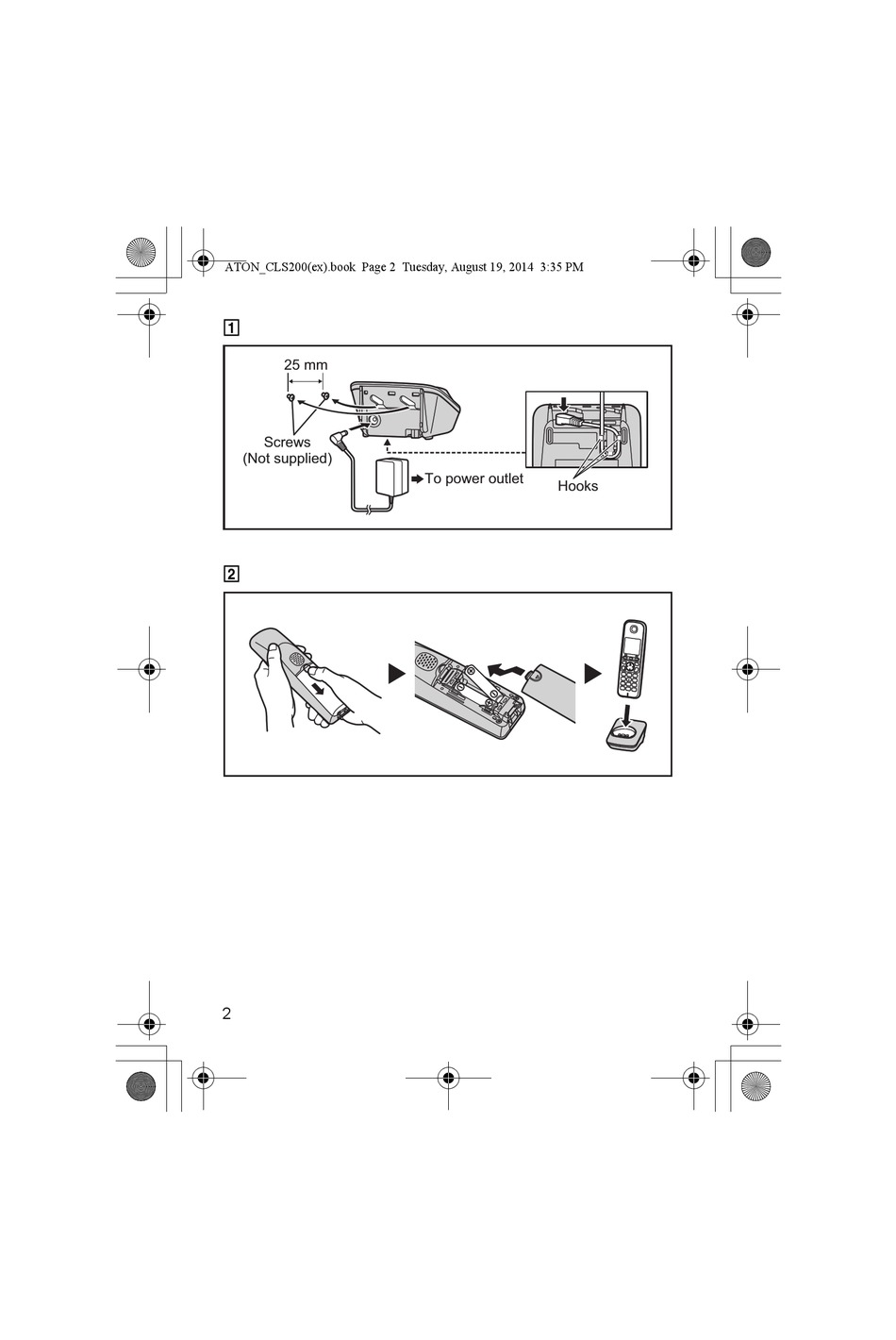 ATON_CLS200(ex).book Page 2 Tuesday, August 19, 2014 3:35 PM

1

25 mm

Screws
(Not supplied)

To power outlet

Hooks

2

2